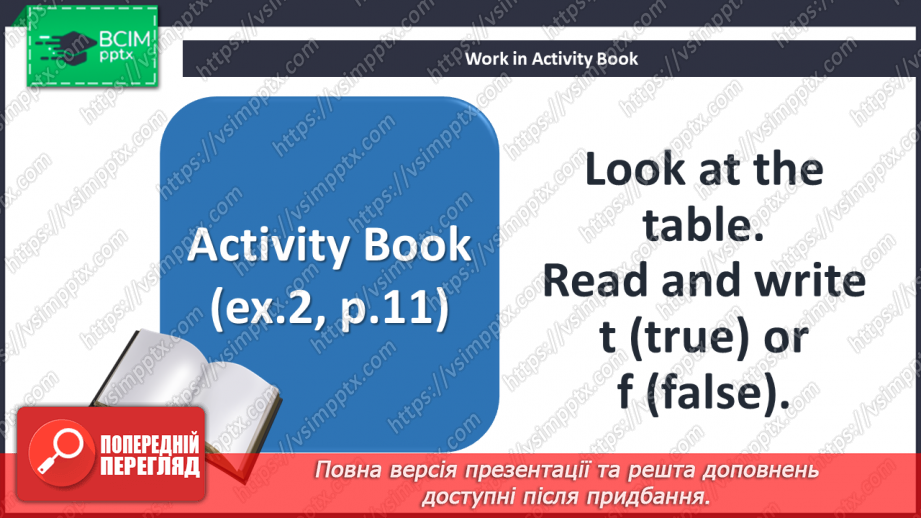 ВСІМ pptx

Work in Activity Book

Activity Book (ex.2, p.11)

Look at the table. Read and write t (true) or f (false).

ПОПЕРЕДНІЙ ПЕРЕГЛЯД

Повна версія презентації та решта доповнень доступні після придбання.

https://vsimpptx.com